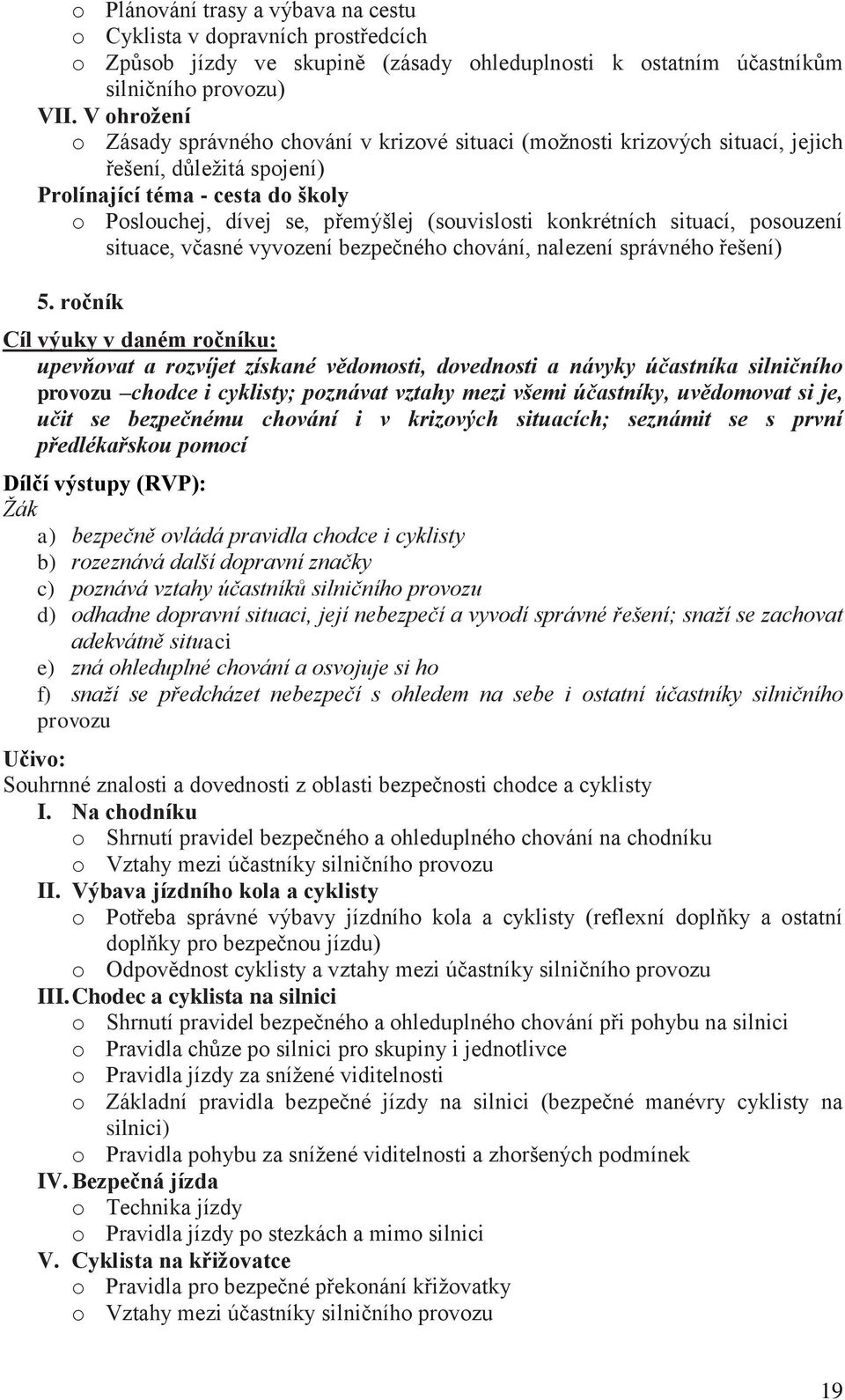 o Plánování trasy a výbava na cestu
o Cyklista v dopravních prostředcích
o Způsob jízdy ve skupině (zásady ohleduplnosti k ostatním účastníkům silničního provozu)
VII. V ohrožení
o Zásady správného chování v krizové situaci (možnosti krizových situací, jejich řešení, důležitá spojení)
Prolínající téma - cesta do školy
o Poslouchej, dívej se, přemýšlej (souvislosti konkrétních situací, posouzení situace, včasné vyvození bezpečného chování, nalezení správného řešení)

5. ročník

Cíl výuky v daném ročníku:
upevňovat a rozvíjet získané vědomosti, dovednosti a návyky účastníka silničního provozu –chodce i cyklisty; poznávat vztahy mezi všemi účastníky, uvědomovat si je, učit se bezpečnému chování i v krizových situacích; seznámit se s první předlékařskou pomocí

Dílčí výstupy (RVP):
Žák
a) bezpečně ovládá pravidla chodce i cyklisty
b) rozeznává další dopravní značky
c) poznává vztahy účastníků silničního provozu
d) odhadne dopravní situaci, její nebezpečí a vyvodí správné řešení; snaží se zachovat adekvátně situaci
e) zná ohleduplné chování a osvojuje si ho
f) snaží se předcházet nebezpečí s ohledem na sebe i ostatní účastníky silničního provozu

Učivo:
Souhrnné znalosti a dovednosti z oblasti bezpečnosti chodce a cyklisty
I. Na chodníku
o Shrnutí pravidel bezpečného a ohleduplného chování na chodníku
o Vztahy mezi účastníky silničního provozu
II. Výbava jízdního kola a cyklisty
o Potřeba správné výbavy jízdního kola a cyklisty (reflexní doplňky a ostatní doplňky pro bezpečnou jízdu)
o Odpovědnost cyklisty a vztahy mezi účastníky silničního provozu
III. Chodec a cyklista na silnici
o Shrnutí pravidel bezpečného a ohleduplného chování při pohybu na silnici
o Pravidla chůze po silnici pro skupiny i jednotlivce
o Pravidla jízdy za snížené viditelnosti
o Základní pravidla bezpečné jízdy na silnici (bezpečné manévry cyklisty na silnici)
o Pravidla pohybu za snížené viditelnosti a zhoršených podmínek
IV. Bezpečná jízda
o Technika jízdy
o Pravidla jízdy po stezkách a mimo silnici
V. Cyklista na křižovatce
o Pravidla pro bezpečné překonání křižovatky
o Vztahy mezi účastníky silničního provozu

19